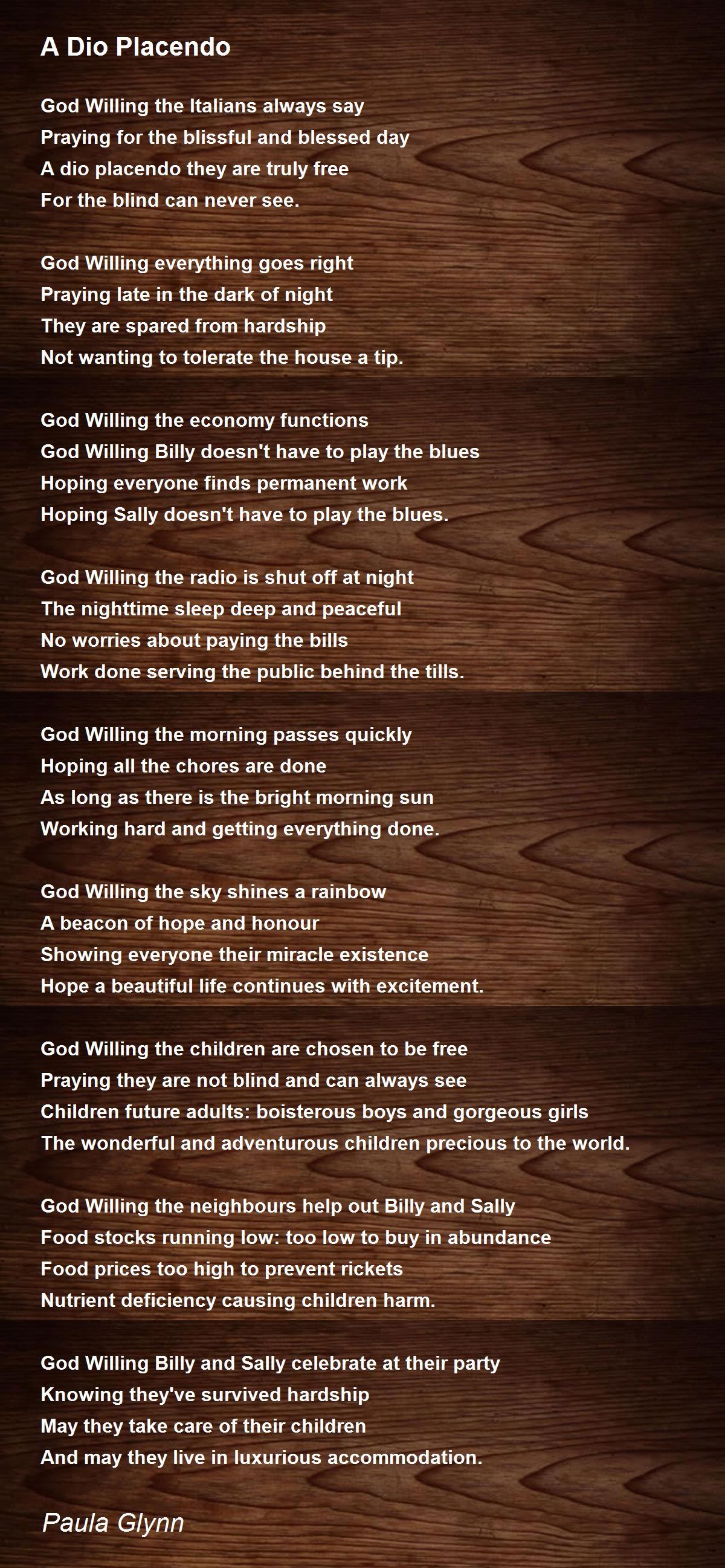 A Dio Placendo

God Willing the Italians always say
Praying for the blissful and blessed day
A dio placendo they are truly free
For the blind can never see.

God Willing everything goes right
Praying late in the dark of night
They are spared from hardship
Not wanting to tolerate the house a tip.

God Willing the economy functions
God Willing Billy doesn't have to play the blues
Hoping everyone finds permanent work
Hoping Sally doesn't have to play the blues.

God Willing the radio is shut off at night
The nighttime sleep deep and peaceful
No worries about paying the bills
Work done serving the public behind the tills.

God Willing the morning passes quickly
Hoping all the chores are done
As long as there is the bright morning sun
Working hard and getting everything done.

God Willing the sky shines a rainbow
A beacon of hope and honour
Showing everyone their miracle existence
Hope a beautiful life continues with excitement.

God Willing the children are chosen to be free
Praying they are not blind and can always see
Children future adults: boisterous boys and gorgeous girls
The wonderful and adventurous children precious to the world.

God Willing the neighbours help out Billy and Sally
Food stocks running low: too low to buy in abundance
Food prices too high to prevent rickets
Nutrient deficiency causing children harm.

God Willing Billy and Sally celebrate at their party
Knowing they've survived hardship
May they take care of their children
And may they live in luxurious accommodation.

Paula Glynn